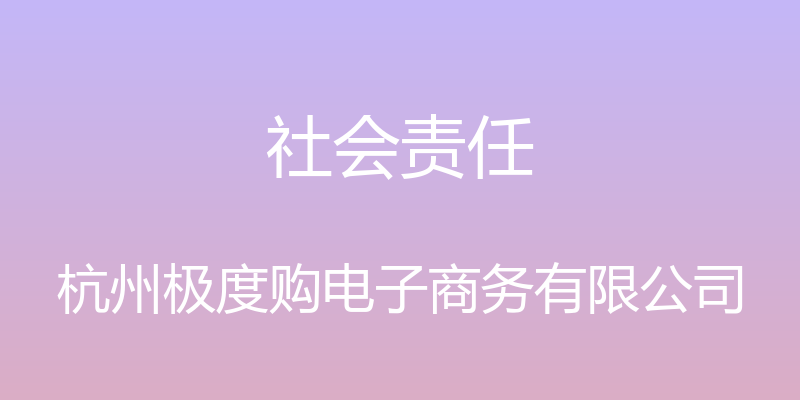 社会责任

杭州极度购电子商务有限公司